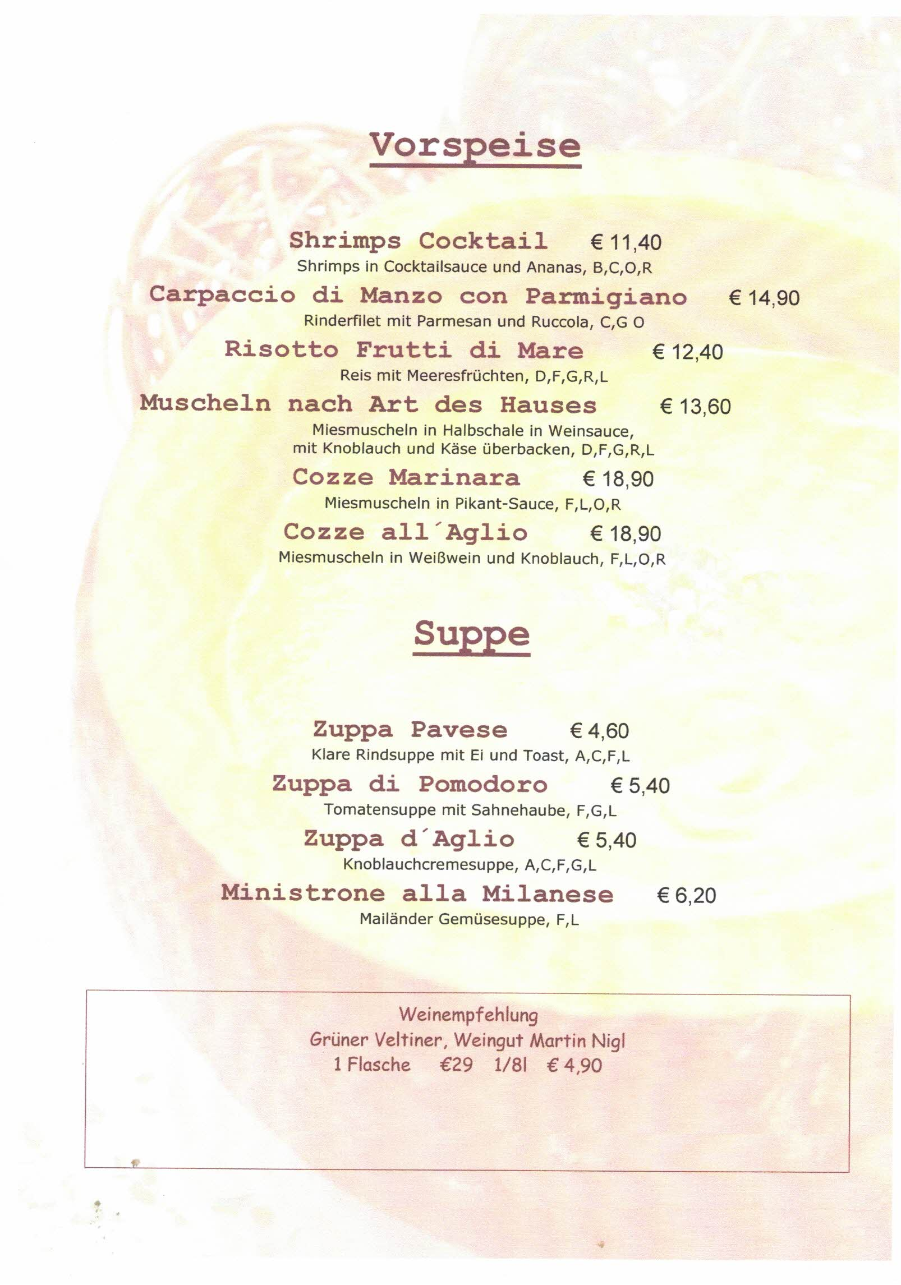 Vorspeise

Shrimps Cocktail € 11,40
Shrimps in Cocktailsauce und Ananas, B,C,O,R

Carpaccio di Manzo con Parmigiano € 14,90
Rinderfilet mit Parmesan und Ruccola, C,G O

Risotto Frutti di Mare € 12,40
Reis mit Meeresfrüchten, D,F,G,R,L

Muscheln nach Art des Hauses € 13,60
Miesmuscheln in Halbschale in Weinsauce, mit Knoblauch und Käse überbacken, D,F,G,R,L

Cozze Marinara € 18,90
Miesmuscheln in Pikant-Sauce, F,L,O,R

Cozze all´Aglio € 18,90
Miesmuscheln in Weißwein und Knoblauch, F,L,O,R

Suppe

Zuppa Pavese € 4,60
Klare Rindsuppe mit Ei und Toast, A,C,F,L

Zuppa di Pomodoro € 5,40
Tomatensuppe mit Sahnehaube, F,G,L

Zuppa d´Aglio € 5,40
Knoblauchcremesuppe, A,C,F,G,L

Ministrone alla Milanese € 6,20
Mailänder Gemüsesuppe, F,L

Weinempfehlung
Grüner Veltiner, Weingut Martin Nigl
1 Flasche €29 1/8l € 4,90